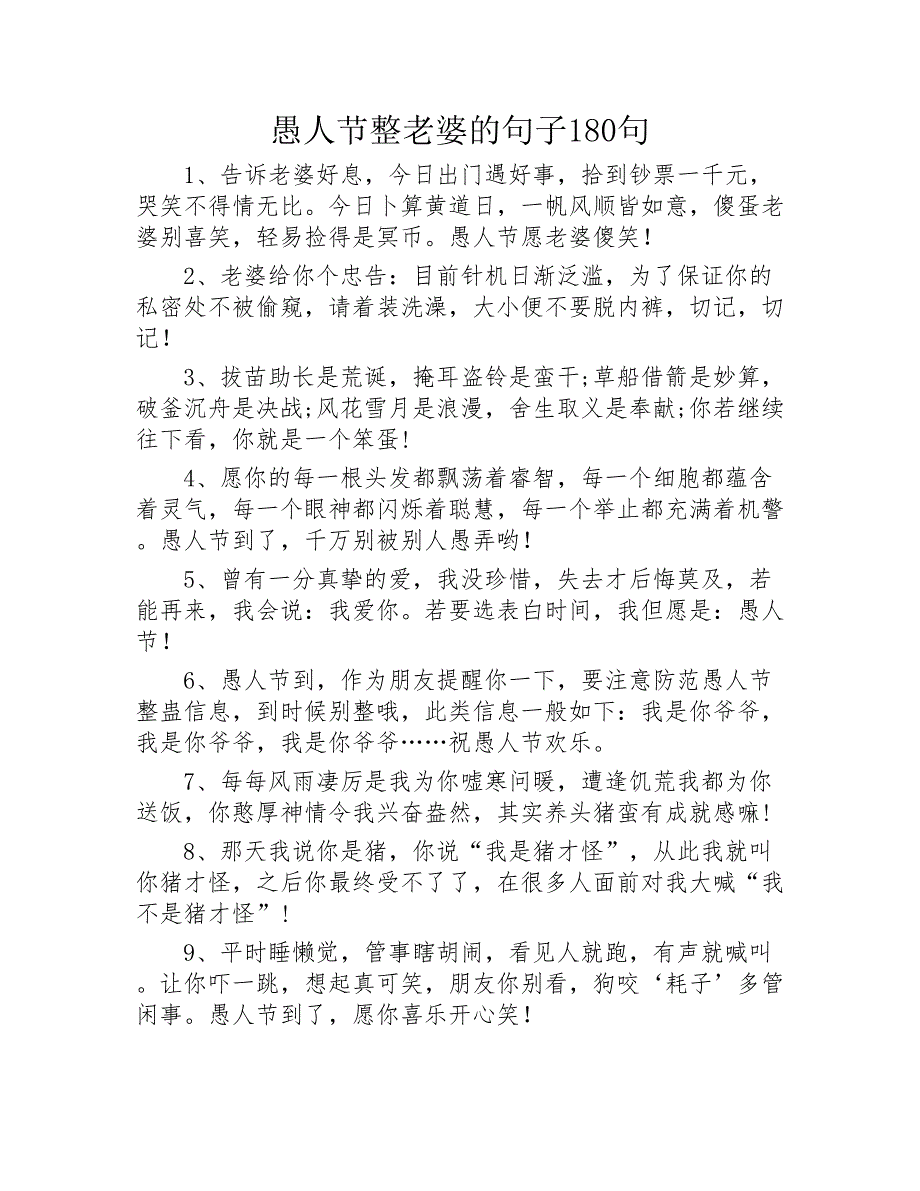 愚人节整老婆的句子180句

1、告诉老婆好息，今日出门遇好事，拾到钞票一千元，哭笑不得情无比。今日卜算黄道日，一帆风顺皆如意，傻蛋老婆别喜笑，轻易捡得是冥币。愚人节愿老婆傻笑！

2、老婆给你个忠告：目前针机日渐泛滥，为了保证你的私密处不被偷窥，请着装洗澡，大小便不要脱内裤，切记，切记！

3、拔苗助长是荒诞，掩耳盗铃是蛮干;草船借箭是妙算，破釜沉舟是决战;风花雪月是浪漫，舍生取义是奉献;你若继续往下看，你就是一个笨蛋！

4、愿你的每一根头发都飘荡着睿智，每一个细胞都蕴含着灵气，每一个眼神都闪烁着聪慧，每一个举止都充满着机警。愚人节到了，千万别被别人愚弄哟！

5、曾有一分真挚的爱，我没珍惜，失去才后悔莫及，若能再来，我会说：我爱你。若要选表白时间，我但愿是：愚人节！

6、愚人节到，作为朋友提醒你一下，要注意防范愚人节整蛊信息，到时候别整哦，此类信息一般如下：我是你爷爷，我是你爷爷，我是你爷爷……祝愚人节欢乐。

7、每每风雨凄厉是我为你嘘寒问暖，遭逢饥荒我都为你送饭，你憨厚神情令我兴奋盎然，其实养头猪蛮有成就感嘛！

8、那天我说你是猪，你说“我是猪才怪”，从此我就叫你猪才怪，之后你最终受不了了，在很多人面前对我大喊“我不是猪才怪”！

9、平时睡懒觉，管事瞎胡闹，看见人就跑，有声就喊叫。让你吓一跳，想起真可笑，朋友你别看，狗咬‘耗子’多管闲事。愚人节到了，愿你喜乐开心笑！